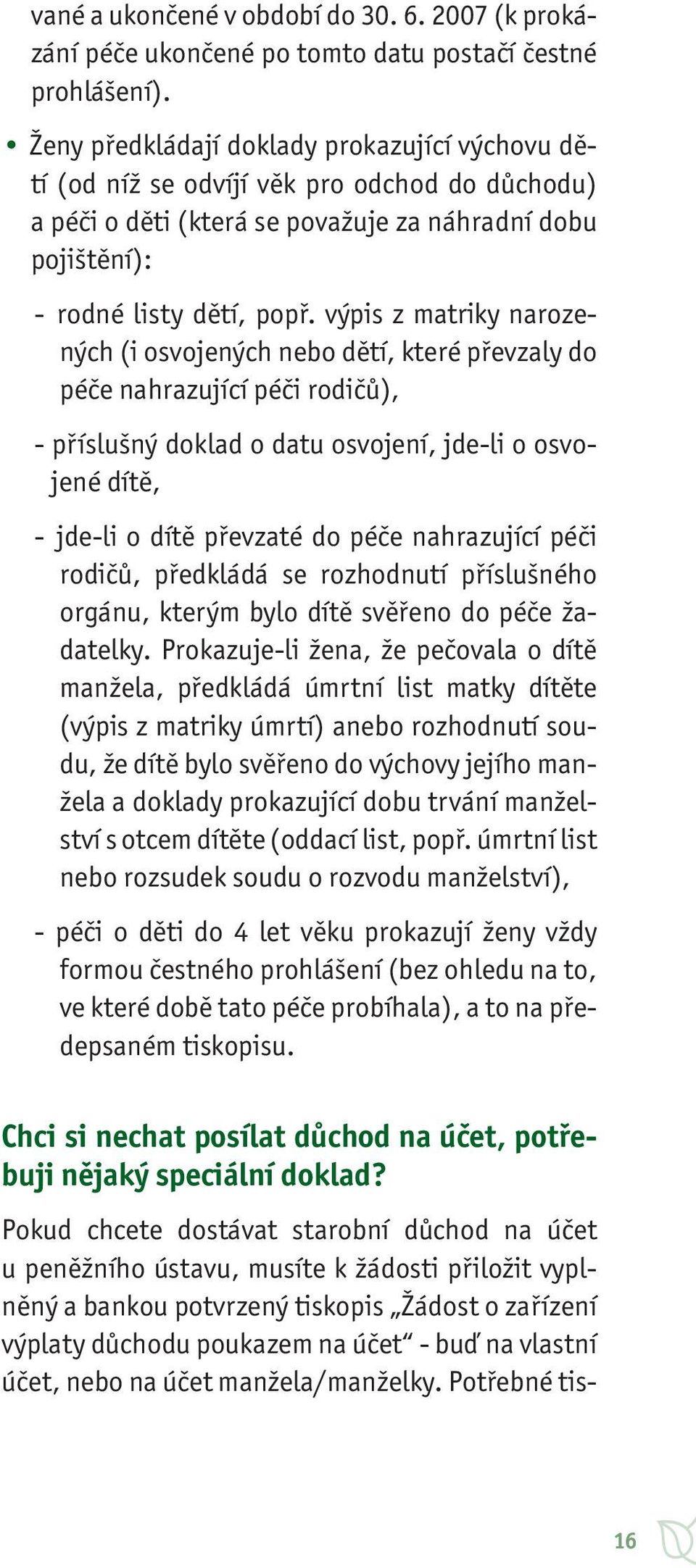 vané a ukončené v období do 30. 6. 2007 (k prokázání péče ukončené po tomto datu postačí čestné prohlášení).

• Ženy předkládají doklady prokazující výchovu dětí (od níž se odvíjí věk pro odchod do důchodu) a péči o děti (která se považuje za náhradní dobu pojištění):

- rodné listy dětí, popř. výpis z matriky narozených (i osvojených nebo dětí, které převzaly do péče nahrazující péči rodičů),

- příslušný doklad o datu osvojení, jde-li o osvojené dítě,

- jde-li o dítě převzaté do péče nahrazující péči rodičů, předkládá se rozhodnutí příslušného orgánu, kterým bylo dítě svěřeno do péče žadatelky. Prokazuje-li žena, že pečovala o dítě manžela, předkládá úmrtní list matky dítěte (výpis z matriky úmrtí) anebo rozhodnutí soudu, že dítě bylo svěřeno do výchovy jejího manžela a doklady prokazující dobu trvání manželství s otcem dítěte (oddací list, popř. úmrtní list nebo rozsudek soudu o rozvodu manželství),

- péči o děti do 4 let věku prokazují ženy vždy formou čestného prohlášení (bez ohledu na to, ve které době tato péče probíhala), a to na předepsaném tiskopisu.

Chci si nechat posílat důchod na účet, potřebuji nějaký speciální doklad?

Pokud chcete dostávat starobní důchod na účet u peněžního ústavu, musíte k žádosti přiložit vyplněný a bankou potvrzený tiskopis „Žádost o zařízení výplaty důchodu poukazem na účet“ - buď na vlastní účet, nebo na účet manžela/manželky. Potřebné tis-

16